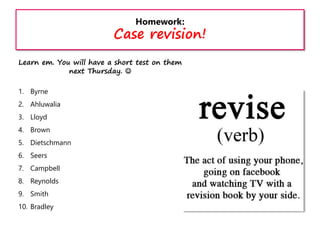 Homework:
Case revision!

Learn em. You will have a short test on them next Thursday. ☺

1. Byrne
2. Ahluwalia
3. Lloyd
4. Brown
5. Dietschmann
6. Seers
7. Campbell
8. Reynolds
9. Smith
10. Bradley

revise
(verb)

The act of using your phone, going on facebook and watching TV with a revision book by your side.